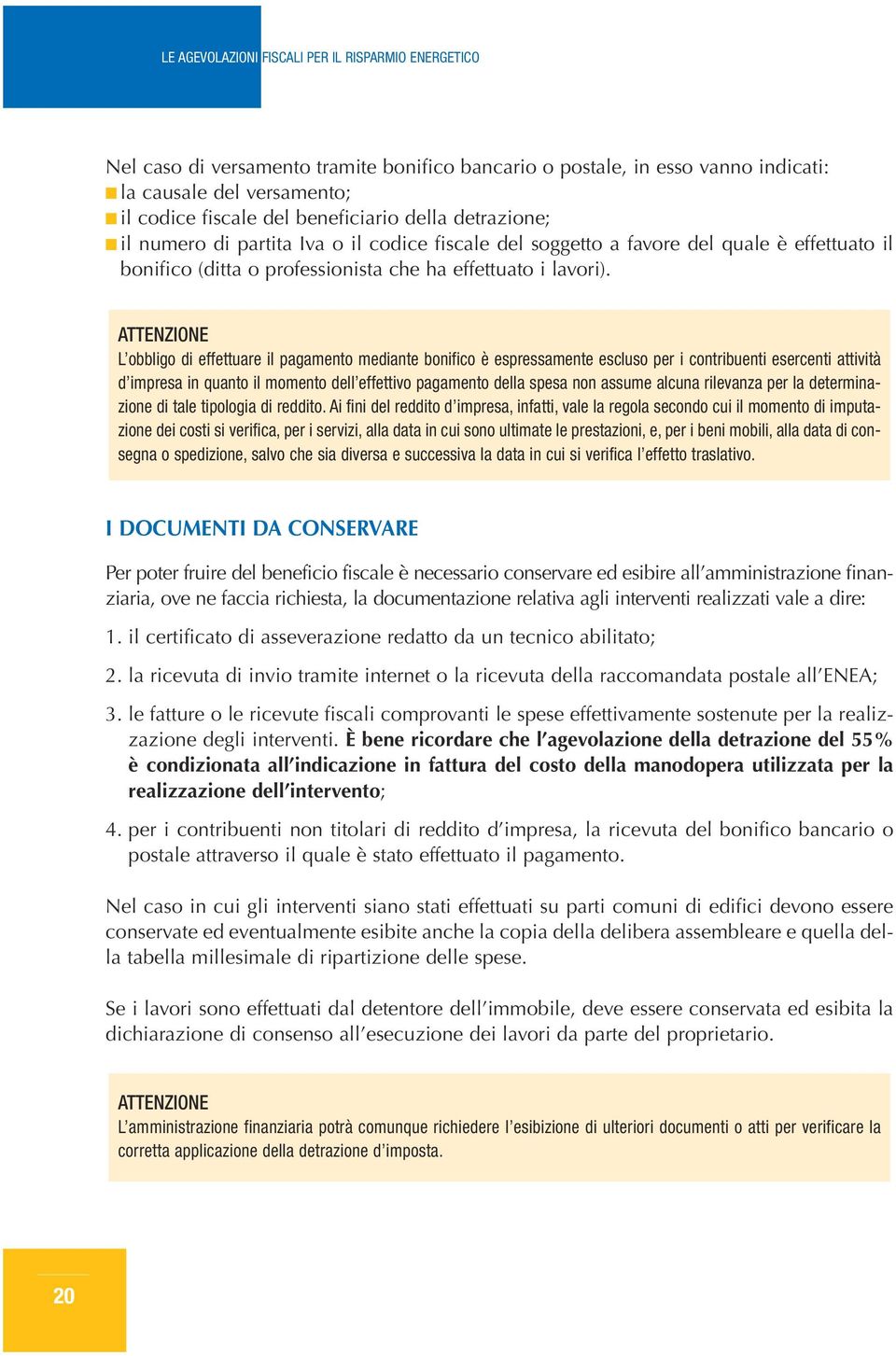 LE AGEVOLAZIONI FISCALI PER IL RISPARMIO ENERGETICO

Nel caso di versamento tramite bonifico bancario o postale, in esso vanno indicati:
■ la causale del versamento;
■ il codice fiscale del beneficiario della detrazione;
■ il numero di partita Iva o il codice fiscale del soggetto a favore del quale è effettuato il bonifico (ditta o professionista che ha effettuato i lavori).

ATTENZIONE
L'obbligo di effettuare il pagamento mediante bonifico è espressamente escluso per i contribuenti esercenti attività d'impresa in quanto il momento dell'effettivo pagamento della spesa non assume alcuna rilevanza per la determinazione di tale tipologia di reddito. Ai fini del reddito d'impresa, infatti, vale la regola secondo cui il momento di imputazione dei costi si verifica, per i servizi, alla data in cui sono ultimate le prestazioni, e, per i beni mobili, alla data di consegna o spedizione, salvo che sia diversa e successiva la data in cui si verifica l'effetto traslativo.

I DOCUMENTI DA CONSERVARE

Per poter fruire del beneficio fiscale è necessario conservare ed esibire all'amministrazione finanziaria, ove ne faccia richiesta, la documentazione relativa agli interventi realizzati vale a dire:

1. il certificato di asseverazione redatto da un tecnico abilitato;

2. la ricevuta di invio tramite internet o la ricevuta della raccomandata postale all'ENEA;

3. le fatture o le ricevute fiscali comprovanti le spese effettivamente sostenute per la realizzazione degli interventi. È bene ricordare che l'agevolazione della detrazione del 55% è condizionata all'indicazione in fattura del costo della manodopera utilizzata per la realizzazione dell'intervento;

4. per i contribuenti non titolari di reddito d'impresa, la ricevuta del bonifico bancario o postale attraverso il quale è stato effettuato il pagamento.

Nel caso in cui gli interventi siano stati effettuati su parti comuni di edifici devono essere conservate ed eventualmente esibite anche la copia della delibera assembleare e quella della tabella millesimale di ripartizione delle spese.

Se i lavori sono effettuati dal detentore dell'immobile, deve essere conservata ed esibita la dichiarazione di consenso all'esecuzione dei lavori da parte del proprietario.

ATTENZIONE
L'amministrazione finanziaria potrà comunque richiedere l'esibizione di ulteriori documenti o atti per verificare la corretta applicazione della detrazione d'imposta.

20